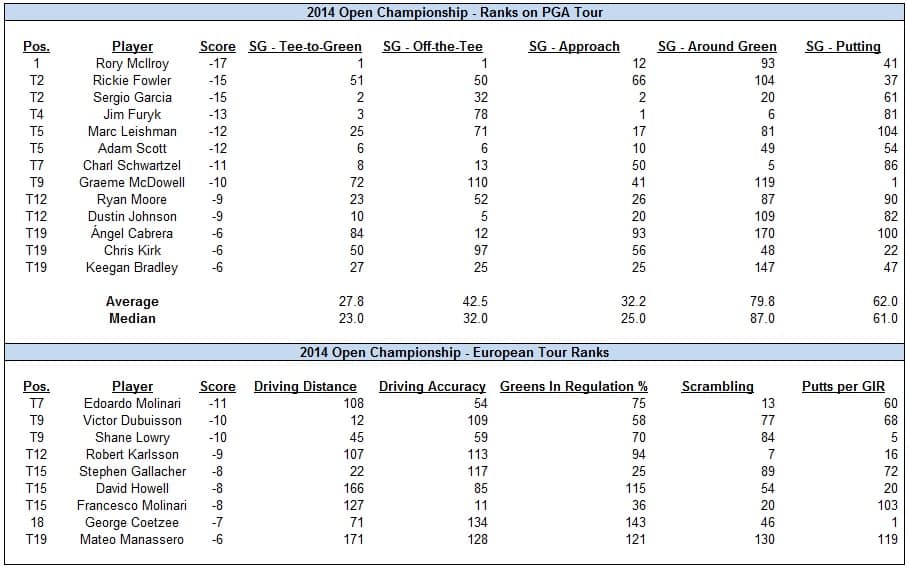 2014 Open Championship - Ranks on PGA Tour

| Pos. | Player | Score | SG - Tee-to-Green | SG - Off-the-Tee | SG - Approach | SG - Around Green | SG - Putting |
|---|---|---|---|---|---|---|---|
| 1 | Rory McIlroy | -17 | 1 | 1 | 12 | 93 | 41 |
| T2 | Rickie Fowler | -15 | 51 | 50 | 66 | 104 | 37 |
| T2 | Sergio Garcia | -15 | 2 | 32 | 2 | 20 | 61 |
| T4 | Jim Furyk | -13 | 3 | 78 | 1 | 6 | 81 |
| T5 | Marc Leishman | -12 | 25 | 71 | 17 | 81 | 104 |
| T5 | Adam Scott | -12 | 6 | 6 | 10 | 49 | 54 |
| T7 | Charl Schwartzel | -11 | 8 | 13 | 50 | 5 | 86 |
| T9 | Graeme McDowell | -10 | 72 | 110 | 41 | 119 | 1 |
| T12 | Ryan Moore | -9 | 23 | 52 | 26 | 87 | 90 |
| T12 | Dustin Johnson | -9 | 10 | 5 | 20 | 109 | 82 |
| T19 | Ángel Cabrera | -6 | 84 | 12 | 93 | 170 | 100 |
| T19 | Chris Kirk | -6 | 50 | 97 | 56 | 48 | 22 |
| T19 | Keegan Bradley | -6 | 27 | 25 | 25 | 147 | 47 |
| | Average | | 27.8 | 42.5 | 32.2 | 79.8 | 62.0 |
| | Median | | 23.0 | 32.0 | 25.0 | 87.0 | 61.0 |

2014 Open Championship - European Tour Ranks

| Pos. | Player | Score | Driving Distance | Driving Accuracy | Greens In Regulation % | Scrambling | Putts per GIR |
|---|---|---|---|---|---|---|---|
| T7 | Edoardo Molinari | -11 | 108 | 54 | 75 | 13 | 60 |
| T9 | Victor Dubuisson | -10 | 12 | 109 | 58 | 77 | 68 |
| T9 | Shane Lowry | -10 | 45 | 59 | 70 | 84 | 5 |
| T12 | Robert Karlsson | -9 | 107 | 113 | 94 | 7 | 16 |
| T15 | Stephen Gallacher | -8 | 22 | 117 | 25 | 89 | 72 |
| T15 | David Howell | -8 | 166 | 85 | 115 | 54 | 20 |
| T15 | Francesco Molinari | -8 | 127 | 11 | 36 | 20 | 103 |
| 18 | George Coetzee | -7 | 71 | 134 | 143 | 46 | 1 |
| T19 | Mateo Manassero | -6 | 171 | 128 | 121 | 130 | 119 |